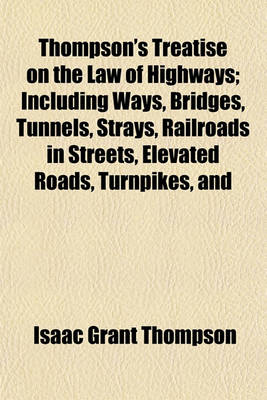 Thompson's Treatise on the Law of Highways; Including Ways, Bridges, Tunnels, Strays, Railroads in Streets, Elevated Roads, Turnpikes, and

Isaac Grant Thompson